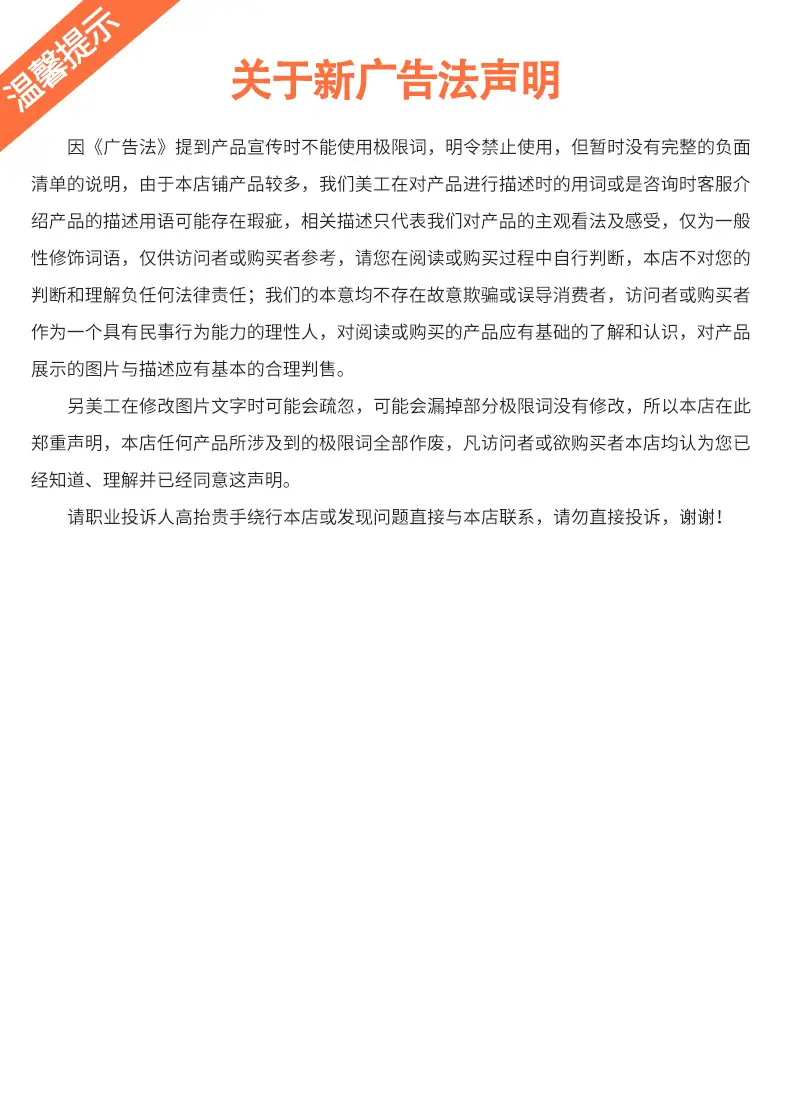 温馨提示

关于新广告法声明

因《广告法》提到产品宣传时不能使用极限词，明令禁止使用，但暂时没有完整的负面清单的说明，由于本店铺产品较多，我们美工在对产品进行描述时的用词或是咨询时客服介绍产品的描述用语可能存在瑕疵，相关描述只代表我们对产品的主观看法及感受，仅为一般性修饰词语，仅供访问者或购买者参考，请您在阅读或购买过程中自行判断，本店不对您的判断和理解负任何法律责任；我们的本意均不存在故意欺骗或误导消费者，访问者或购买者作为一个具有民事行为能力的理性人，对阅读或购买的产品应有基础的了解和认识，对产品展示的图片与描述应有基本的合理判售。

另美工在修改图片文字时可能会疏忽，可能会漏掉部分极限词没有修改，所以本店在此郑重声明，本店任何产品所涉及到的极限词全部作废，凡访问者或欲购买者本店均认为您已经知道、理解并已经同意这声明。

请职业投诉人高抬贵手绕行本店或发现问题直接与本店联系，请勿直接投诉，谢谢！